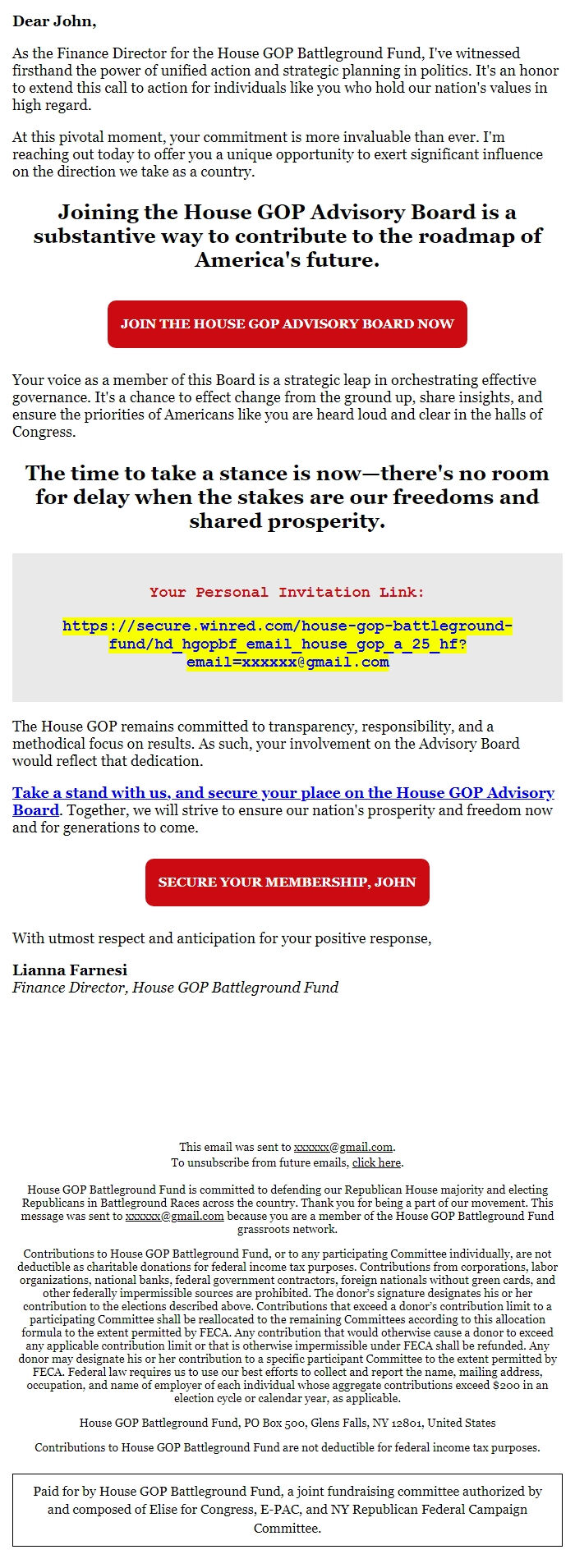 Dear John,

As the Finance Director for the House GOP Battleground Fund, I've witnessed firsthand the power of unified action and strategic planning in politics. It's an honor to extend this call to action for individuals like you who hold our nation's values in high regard.

At this pivotal moment, your commitment is more invaluable than ever. I'm reaching out today to offer you a unique opportunity to exert significant influence on the direction we take as a country.

Joining the House GOP Advisory Board is a substantive way to contribute to the roadmap of America's future.

JOIN THE HOUSE GOP ADVISORY BOARD NOW

Your voice as a member of this Board is a strategic leap in orchestrating effective governance. It's a chance to effect change from the ground up, share insights, and ensure the priorities of Americans like you are heard loud and clear in the halls of Congress.

The time to take a stance is now—there's no room for delay when the stakes are our freedoms and shared prosperity.

Your Personal Invitation Link:

https://secure.winred.com/house-gop-battleground-fund/hd_hgopbf_email_house_gop_a_25_hf?email=xxxxxx@gmail.com

The House GOP remains committed to transparency, responsibility, and a methodical focus on results. As such, your involvement on the Advisory Board would reflect that dedication.

Take a stand with us, and secure your place on the House GOP Advisory Board. Together, we will strive to ensure our nation's prosperity and freedom now and for generations to come.

SECURE YOUR MEMBERSHIP, JOHN

With utmost respect and anticipation for your positive response,

Lianna Farnesi
Finance Director, House GOP Battleground Fund

This email was sent to xxxxxx@gmail.com.
To unsubscribe from future emails, click here.

House GOP Battleground Fund is committed to defending our Republican House majority and electing Republicans in Battleground Races across the country. Thank you for being a part of our movement. This message was sent to xxxxxx@gmail.com because you are a member of the House GOP Battleground Fund grassroots network.

Contributions to House GOP Battleground Fund, or to any participating Committee individually, are not deductible as charitable donations for federal income tax purposes. Contributions from corporations, labor organizations, national banks, federal government contractors, foreign nationals without green cards, and other federally impermissible sources are prohibited. The donor's signature designates his or her contribution to the elections described above. Contributions that exceed a donor's contribution limit to a participating Committee shall be reallocated to the remaining Committees according to this allocation formula to the extent permitted by FECA. Any contribution that would otherwise cause a donor to exceed any applicable contribution limit or that is otherwise impermissible under FECA shall be refunded. Any donor may designate his or her contribution to a specific participant Committee to the extent permitted by FECA. Federal law requires us to use our best efforts to collect and report the name, mailing address, occupation, and name of employer of each individual whose aggregate contributions exceed $200 in an election cycle or calendar year, as applicable.

House GOP Battleground Fund, PO Box 500, Glens Falls, NY 12801, United States

Contributions to House GOP Battleground Fund are not deductible for federal income tax purposes.

Paid for by House GOP Battleground Fund, a joint fundraising committee authorized by and composed of Elise for Congress, E-PAC, and NY Republican Federal Campaign Committee.